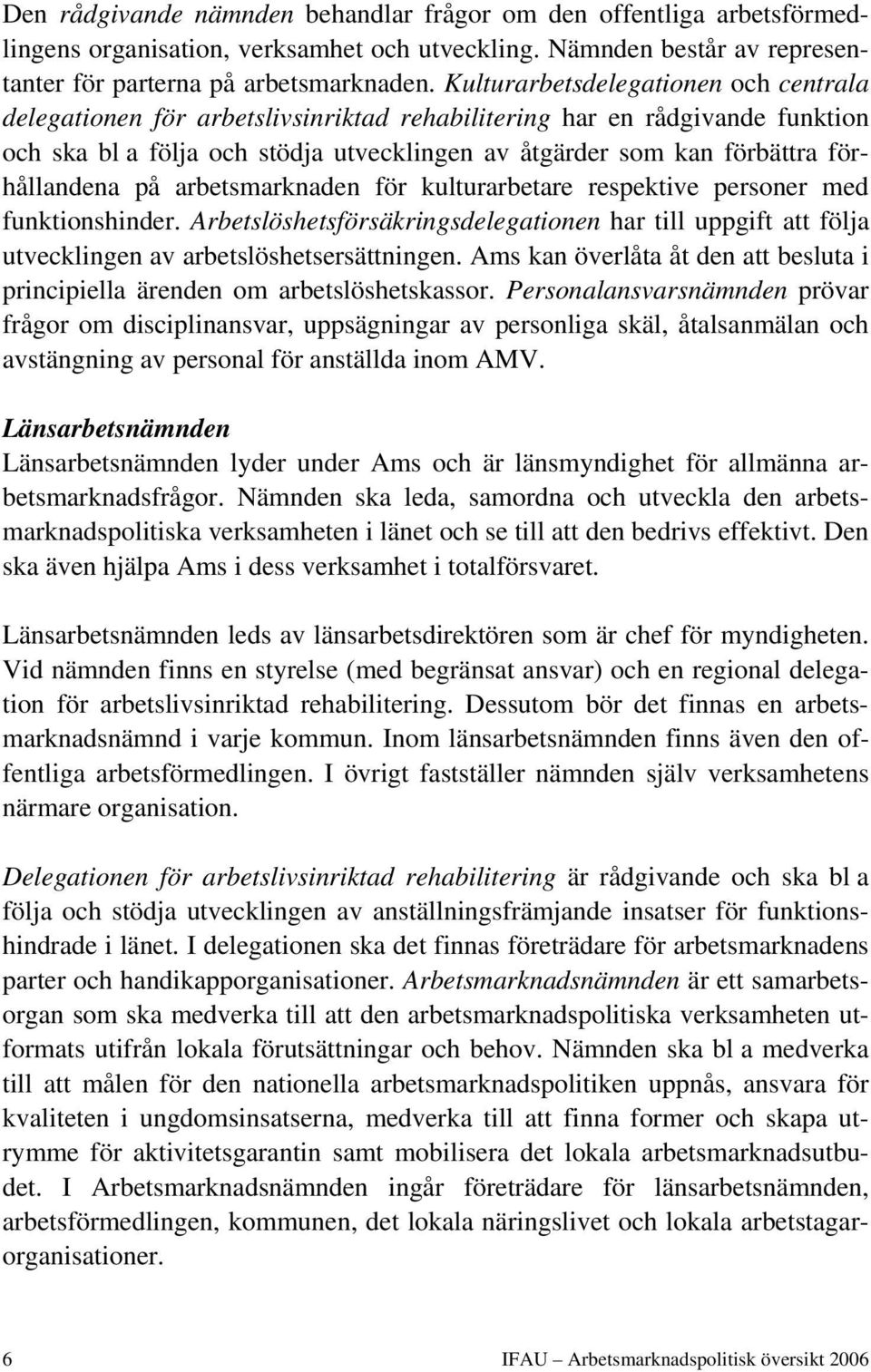 Den rådgivande nämnden behandlar frågor om den offentliga arbetsförmedlingens organisation, verksamhet och utveckling. Nämnden består av representanter för parterna på arbetsmarknaden. Kulturarbetsdelegationen och centrala delegationen för arbetslivsinriktad rehabilitering har en rådgivande funktion och ska bl a följa och stödja utvecklingen av åtgärder som kan förbättra förhållandena på arbetsmarknaden för kulturarbetare respektive personer med funktionshinder. Arbetslöshetsförsäkringsdelegationen har till uppgift att följa utvecklingen av arbetslöshetsersättningen. Ams kan överlåta åt den att besluta i principiella ärenden om arbetslöshetskassor. Personalansvarsnämnden prövar frågor om disciplinansvar, uppsägningar av personliga skäl, åtalsanmälan och avstängning av personal för anställda inom AMV.

Länsarbetsnämnden

Länsarbetsnämnden lyder under Ams och är länsmyndighet för allmänna arbetsmarknadsfrågor. Nämnden ska leda, samordna och utveckla den arbetsmarknadspolitiska verksamheten i länet och se till att den bedrivs effektivt. Den ska även hjälpa Ams i dess verksamhet i totalförsvaret.

Länsarbetsnämnden leds av länsarbetsdirektören som är chef för myndigheten. Vid nämnden finns en styrelse (med begränsat ansvar) och en regional delegation för arbetslivsinriktad rehabilitering. Dessutom bör det finnas en arbetsmarknadsnämnd i varje kommun. Inom länsarbetsnämnden finns även den offentliga arbetsförmedlingen. I övrigt fastställer nämnden själv verksamhetens närmare organisation.

Delegationen för arbetslivsinriktad rehabilitering är rådgivande och ska bl a följa och stödja utvecklingen av anställningsfrämjande insatser för funktionshindrade i länet. I delegationen ska det finnas företrädare för arbetsmarknadens parter och handikapporganisationer. Arbetsmarknadsnämnden är ett samarbetsorgan som ska medverka till att den arbetsmarknadspolitiska verksamheten utformats utifrån lokala förutsättningar och behov. Nämnden ska bl a medverka till att målen för den nationella arbetsmarknadspolitiken uppnås, ansvara för kvaliteten i ungdomsinsatserna, medverka till att finna former och skapa utrymme för aktivitetsgarantin samt mobilisera det lokala arbetsmarknadsutbudet. I Arbetsmarknadsnämnden ingår företrädare för länsarbetsnämnden, arbetsförmedlingen, kommunen, det lokala näringslivet och lokala arbetstagarorganisationer.

6

IFAU – Arbetsmarknadspolitisk översikt 2006